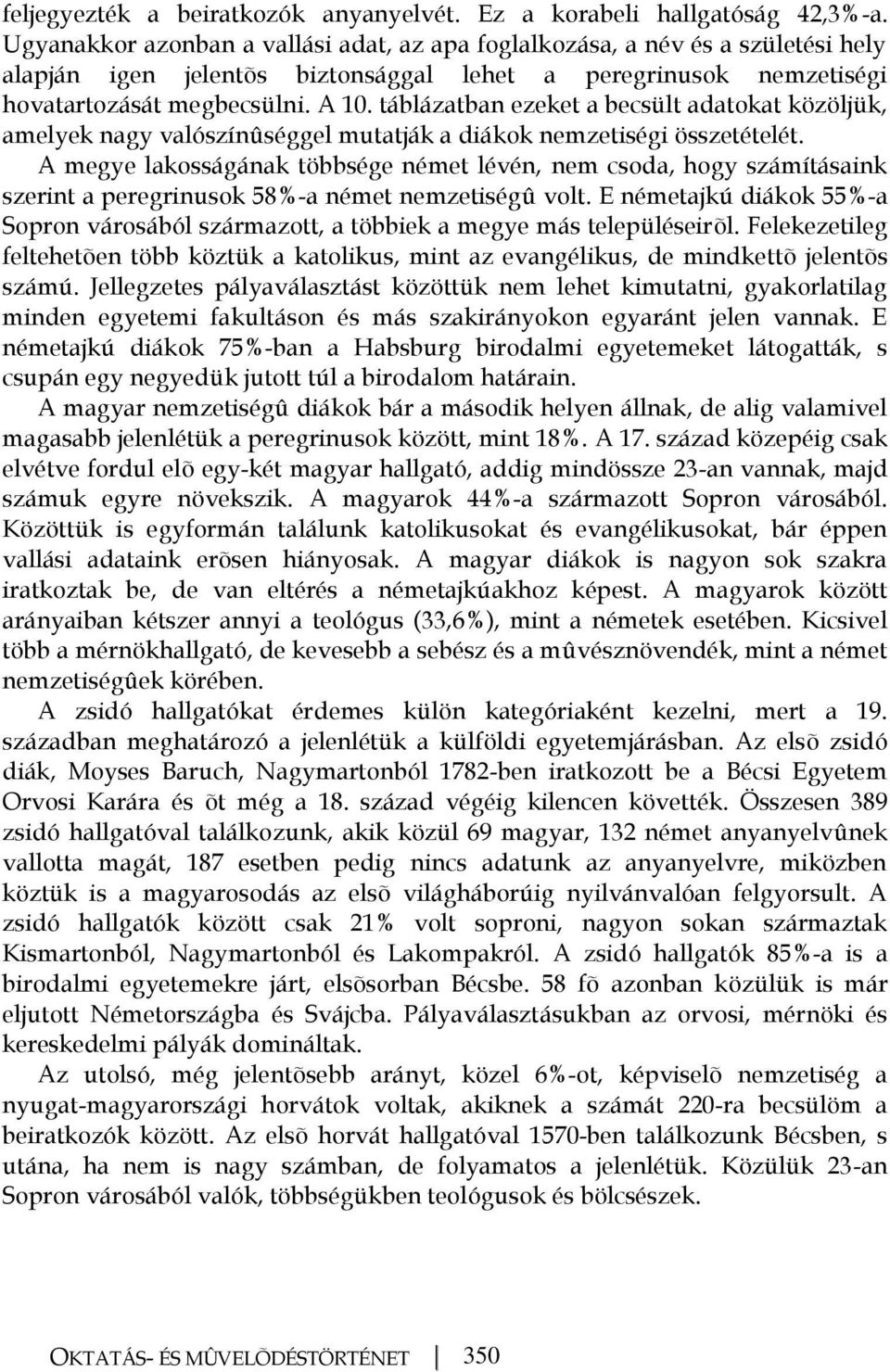 feljegyezték a beiratkozók anyanyelvét. Ez a korabeli hallgatóság 42,3%-a. Ugyanakkor azonban a vallási adat, az apa foglalkozása, a név és a születési hely alapján igen jelentõs biztonsággal lehet a peregrinusok nemzetiségi hovatartozását megbecsülni. A 10. táblázatban ezeket a becsült adatokat közöljük, amelyek nagy valószínûséggel mutatják a diákok nemzetiségi összetételét.

A megye lakosságának többsége német lévén, nem csoda, hogy számításaink szerint a peregrinusok 58%-a német nemzetiségû volt. E németajkú diákok 55%-a Sopron városából származott, a többiek a megye más településeirõl. Felekezetileg feltehetõen több köztük a katolikus, mint az evangélikus, de mindkettõ jelentõs számú. Jellegzetes pályaválasztást közöttük nem lehet kimutatni, gyakorlatilag minden egyetemi fakultáson és más szakirányokon egyaránt jelen vannak. E németajkú diákok 75%-ban a Habsburg birodalmi egyetemeket látogatták, s csupán egy negyedük jutott túl a birodalom határain.

A magyar nemzetiségû diákok bár a második helyen állnak, de alig valamivel magasabb jelenlétük a peregrinusok között, mint 18%. A 17. század közepéig csak elvétve fordul elõ egy-két magyar hallgató, addig mindössze 23-an vannak, majd számuk egyre növekszik. A magyarok 44%-a származott Sopron városából. Közöttük is egyformán találunk katolikusokat és evangélikusokat, bár éppen vallási adataink erõsen hiányosak. A magyar diákok is nagyon sok szakra iratkoztak be, de van eltérés a németajkúakhoz képest. A magyarok között arányaiban kétszer annyi a teológus (33,6%), mint a németek esetében. Kicsivel több a mérnökhallgató, de kevesebb a sebész és a mûvésznövendék, mint a német nemzetiségûek körében.

A zsidó hallgatókat érdemes külön kategóriaként kezelni, mert a 19. században meghatározó a jelenlétük a külföldi egyetemjárásban. Az elsõ zsidó diák, Moyses Baruch, Nagymartonból 1782-ben iratkozott be a Bécsi Egyetem Orvosi Karára és õt még a 18. század végéig kilencen követték. Összesen 389 zsidó hallgatóval találkozunk, akik közül 69 magyar, 132 német anyanyelvûnek vallotta magát, 187 esetben pedig nincs adatunk az anyanyelvre, miközben köztük is a magyarosodás az elsõ világháborúig nyilvánvalóan felgyorsult. A zsidó hallgatók között csak 21% volt soproni, nagyon sokan származtak Kismartonból, Nagymartonból és Lakompakról. A zsidó hallgatók 85%-a is a birodalmi egyetemekre járt, elsõsorban Bécsbe. 58 fõ azonban közülük is már eljutott Németországba és Svájcba. Pályaválasztásukban az orvosi, mérnöki és kereskedelmi pályák domináltak.

Az utolsó, még jelentõsebb arányt, közel 6%-ot, képviselõ nemzetiség a nyugat-magyarországi horvátok voltak, akiknek a számát 220-ra becsülöm a beiratkozók között. Az elsõ horvát hallgatóval 1570-ben találkozunk Bécsben, s utána, ha nem is nagy számban, de folyamatos a jelenlétük. Közülük 23-an Sopron városából valók, többségükben teológusok és bölcsészek.

OKTATÁS- ÉS MÛVELÕDÉSTÖRTÉNET 350